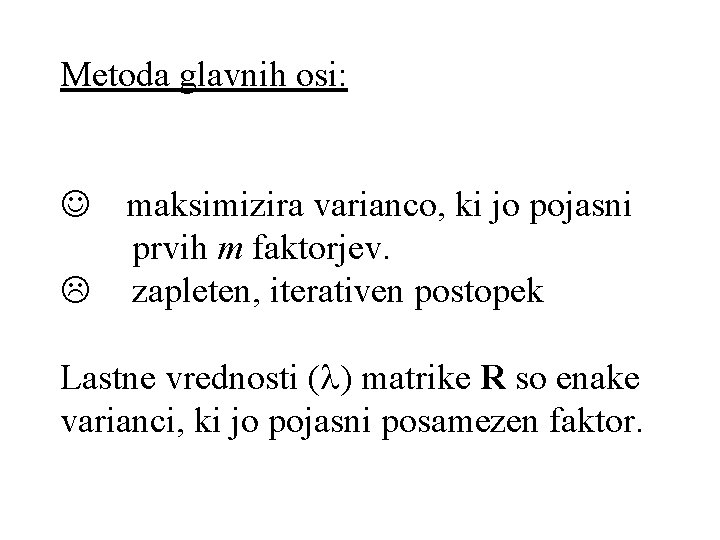 Metoda glavnih osi:

☺ maksimizira varianco, ki jo pojasni prvih $m$ faktorjev.
☹ zapleten, iterativen postopek

Lastne vrednosti ($\lambda$) matrike $\mathbf{R}$ so enake varianci, ki jo pojasni posamezen faktor.